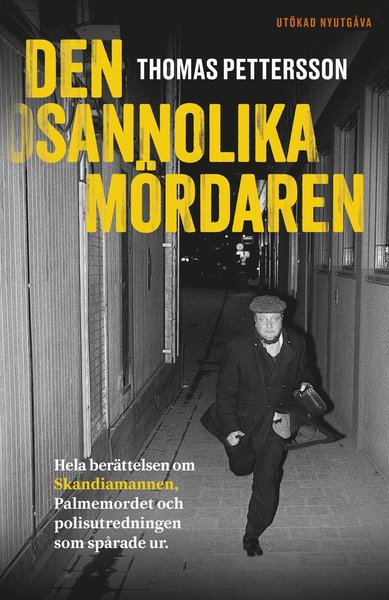 UTÖKAD NYUTGÅVA

DEN OSANNOLIKA MÖRDAREN

THOMAS PETTERSSON

Hela berättelsen om Skandiamannen, Palmemordet och polisutredningen som spårade ur.